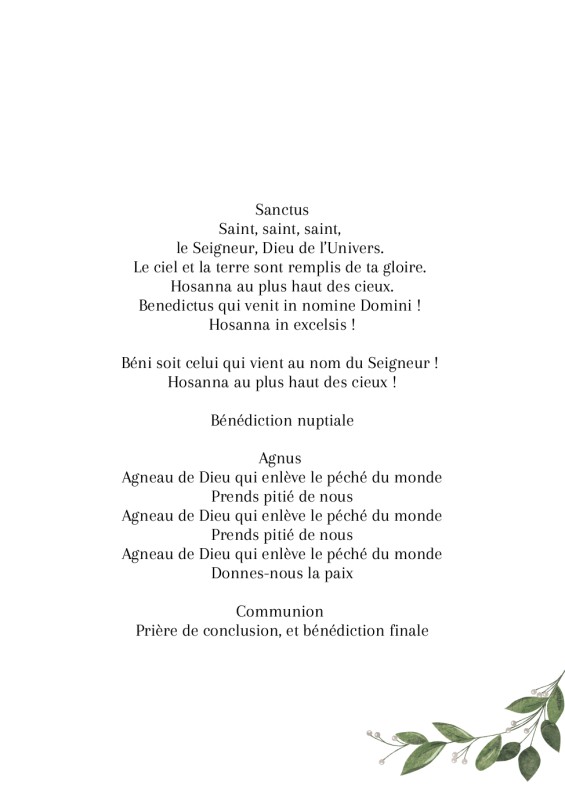 Sanctus
Saint, saint, saint,
le Seigneur, Dieu de l'Univers.
Le ciel et la terre sont remplis de ta gloire.
Hosanna au plus haut des cieux.
Benedictus qui venit in nomine Domini !
Hosanna in excelsis !

Béni soit celui qui vient au nom du Seigneur !
Hosanna au plus haut des cieux !

Bénédiction nuptiale

Agnus
Agneau de Dieu qui enlève le péché du monde
Prends pitié de nous
Agneau de Dieu qui enlève le péché du monde
Prends pitié de nous
Agneau de Dieu qui enlève le péché du monde
Donnes-nous la paix

Communion
Prière de conclusion, et bénédiction finale